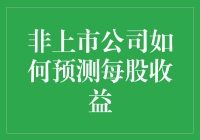 非上市公司如何预测每股收益